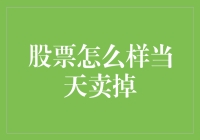 股票怎么样当天卖掉